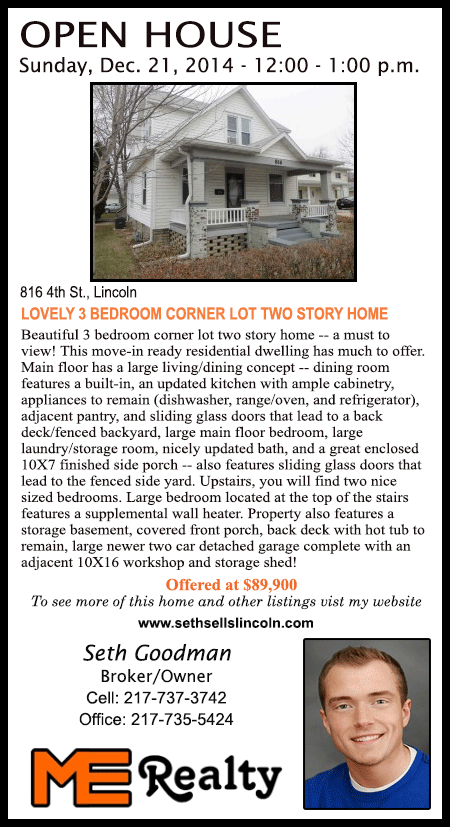 OPEN HOUSE
Sunday, Dec. 21, 2014 - 12:00 - 1:00 p.m.

816

816 4th St., Lincoln

LOVELY 3 BEDROOM CORNER LOT TWO STORY HOME

Beautiful 3 bedroom corner lot two story home -- a must to view! This move-in ready residential dwelling has much to offer. Main floor has a large living/dining concept -- dining room features a built-in, an updated kitchen with ample cabinetry, appliances to remain (dishwasher, range/oven, and refrigerator), adjacent pantry, and sliding glass doors that lead to a back deck/fenced backyard, large main floor bedroom, large laundry/storage room, nicely updated bath, and a great enclosed 10X7 finished side porch -- also features sliding glass doors that lead to the fenced side yard. Upstairs, you will find two nice sized bedrooms. Large bedroom located at the top of the stairs features a supplemental wall heater. Property also features a storage basement, covered front porch, back deck with hot tub to remain, large newer two car detached garage complete with an adjacent 10X16 workshop and storage shed!

Offered at $89,900

To see more of this home and other listings vist my website

www.sethsellslincoln.com

Seth Goodman
Broker/Owner
Cell: 217-737-3742
Office: 217-735-5424

ME Realty